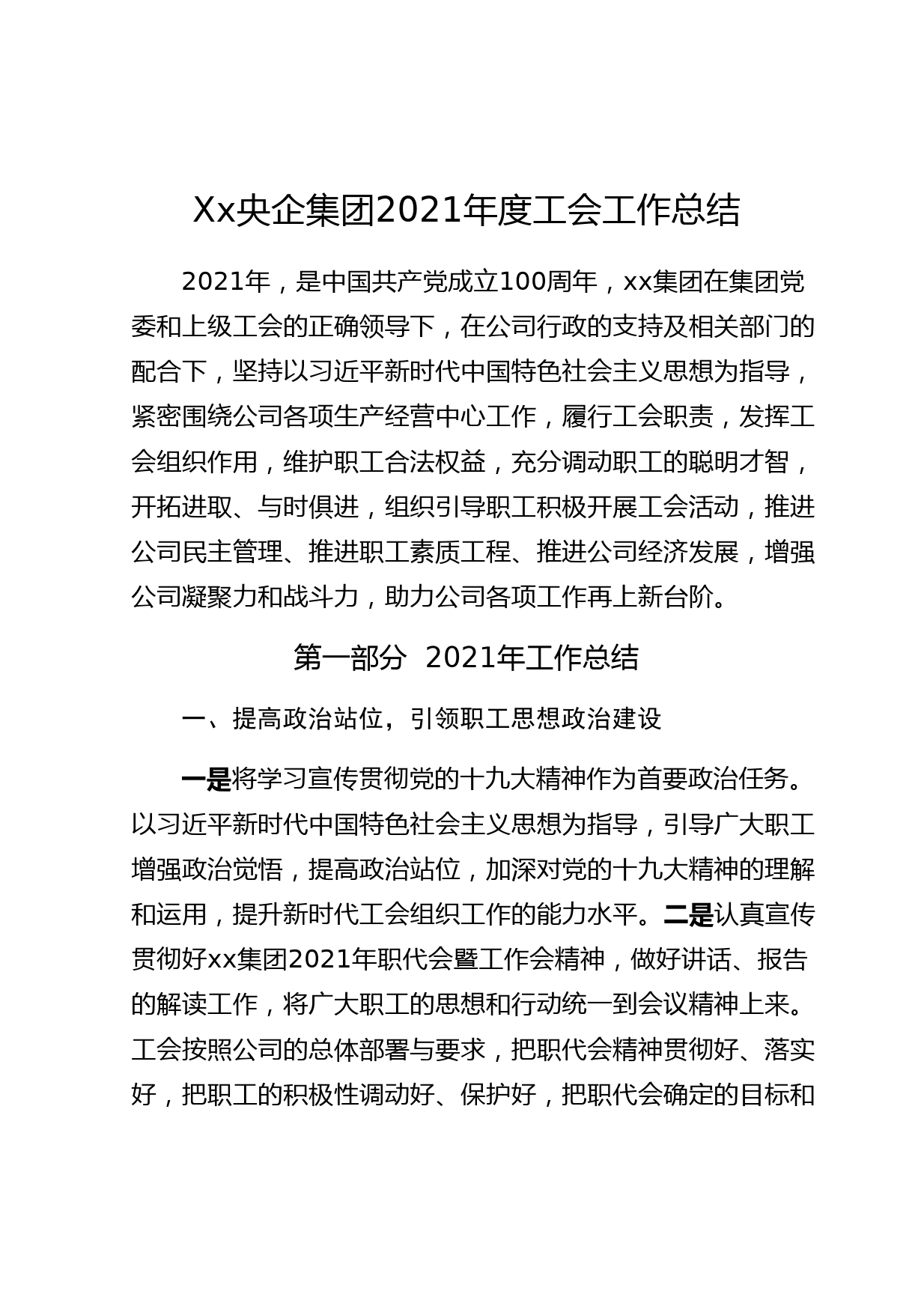 Xx央企集团2021年度工会工作总结

2021年，是中国共产党成立100周年，xx集团在集团党委和上级工会的正确领导下，在公司行政的支持及相关部门的配合下，坚持以习近平新时代中国特色社会主义思想为指导，紧密围绕公司各项生产经营中心工作，履行工会职责，发挥工会组织作用，维护职工合法权益，充分调动职工的聪明才智，开拓进取、与时俱进，组织引导职工积极开展工会活动，推进公司民主管理、推进职工素质工程、推进公司经济发展，增强公司凝聚力和战斗力，助力公司各项工作再上新台阶。

第一部分 2021年工作总结

一、提高政治站位，引领职工思想政治建设

一是将学习宣传贯彻党的十九大精神作为首要政治任务。以习近平新时代中国特色社会主义思想为指导，引导广大职工增强政治觉悟，提高政治站位，加深对党的十九大精神的理解和运用，提升新时代工会组织工作的能力水平。二是认真宣传贯彻好xx集团2021年职代会暨工作会精神，做好讲话、报告的解读工作，将广大职工的思想和行动统一到会议精神上来。工会按照公司的总体部署与要求，把职代会精神贯彻好、落实好，把职工的积极性调动好、保护好，把职代会确定的目标和